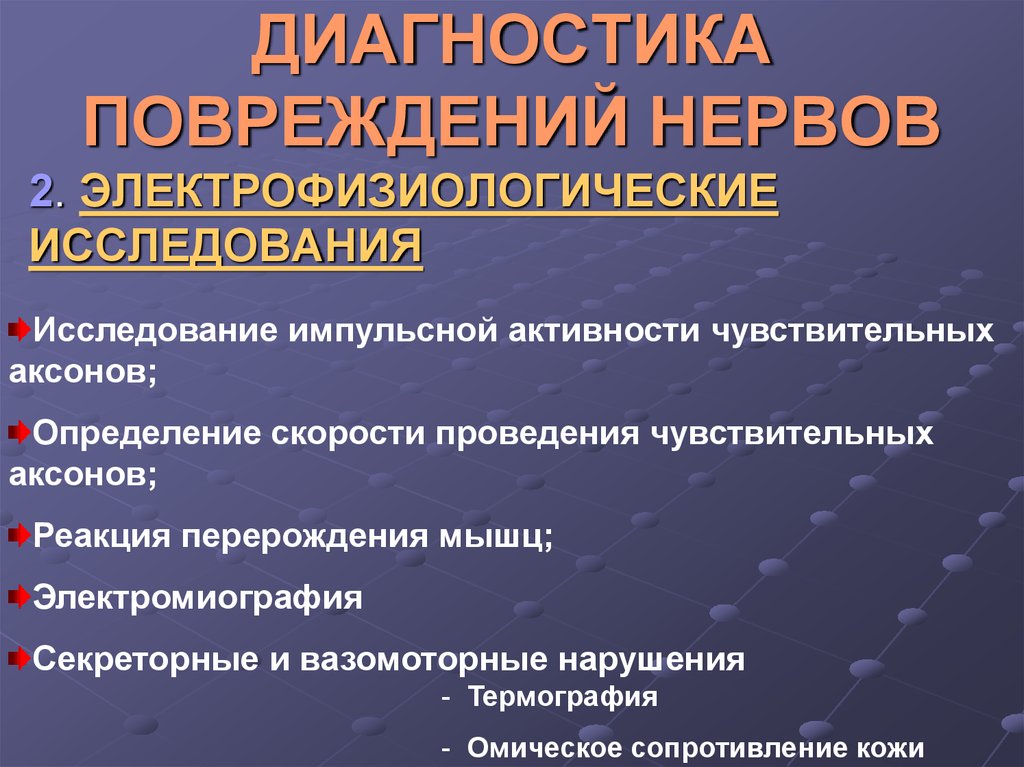 ДИАГНОСТИКА ПОВРЕЖДЕНИЙ НЕРВОВ

2. ЭЛЕКТРОФИЗИОЛОГИЧЕСКИЕ ИССЛЕДОВАНИЯ

Исследование импульсной активности чувствительных аксонов;

Определение скорости проведения чувствительных аксонов;

Реакция перерождения мышц;

Электромиография

Секреторные и вазомоторные нарушения

- Термография

- Омическое сопротивление кожи